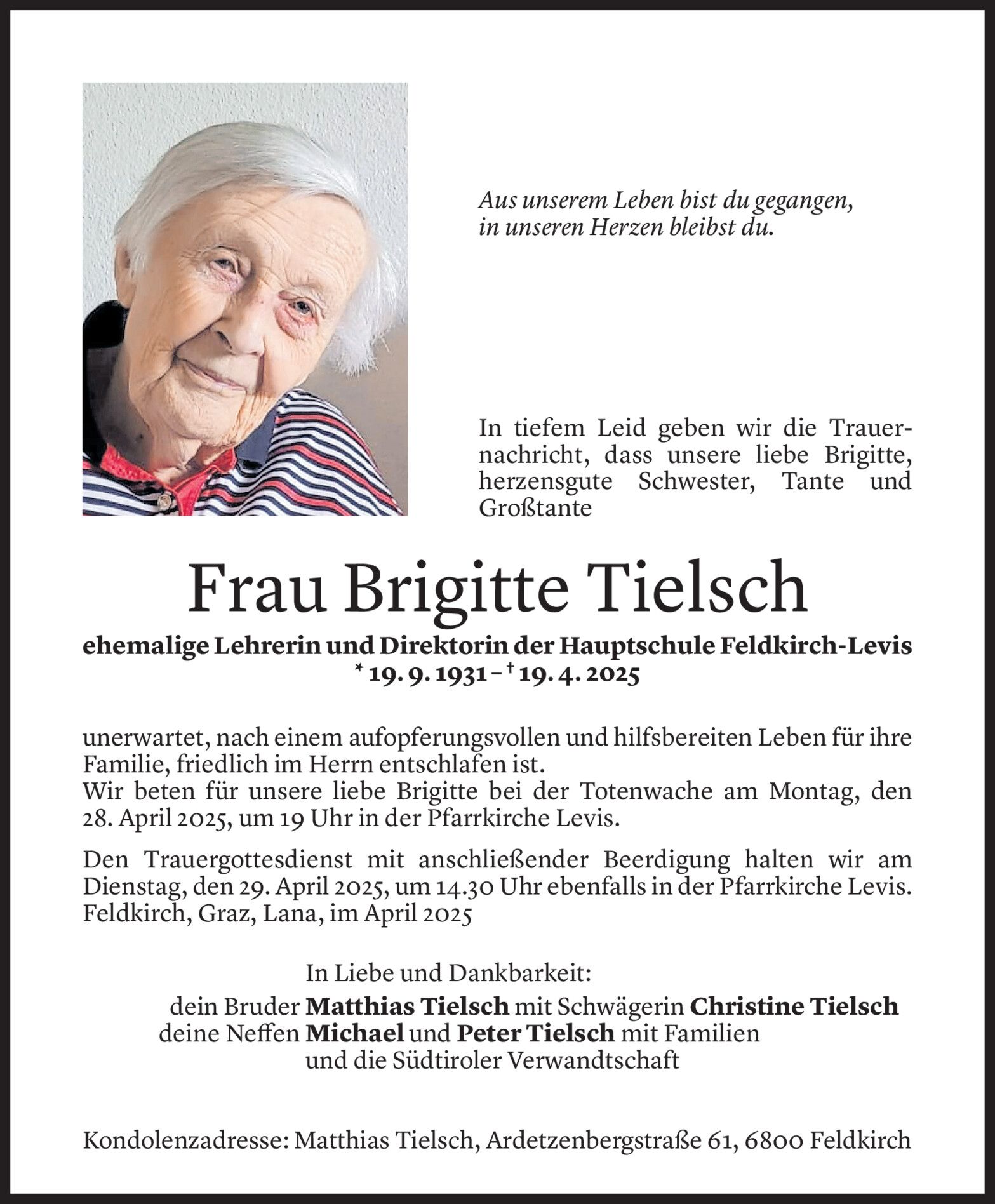 Aus unserem Leben bist du gegangen,
in unseren Herzen bleibst du.

In tiefem Leid geben wir die Trauernachricht, dass unsere liebe Brigitte, herzensgute Schwester, Tante und Großtante

Frau Brigitte Tielsch

ehemalige Lehrerin und Direktorin der Hauptschule Feldkirch-Levis
* 19. 9. 1931 – † 19. 4. 2025

unerwartet, nach einem aufopferungsvollen und hilfsbereiten Leben für ihre Familie, friedlich im Herrn entschlafen ist.
Wir beten für unsere liebe Brigitte bei der Totenwache am Montag, den 28. April 2025, um 19 Uhr in der Pfarrkirche Levis.

Den Trauergottesdienst mit anschließender Beerdigung halten wir am Dienstag, den 29. April 2025, um 14.30 Uhr ebenfalls in der Pfarrkirche Levis.
Feldkirch, Graz, Lana, im April 2025

In Liebe und Dankbarkeit:
dein Bruder Matthias Tielsch mit Schwägerin Christine Tielsch
deine Neffen Michael und Peter Tielsch mit Familien
und die Südtiroler Verwandtschaft

Kondolenzadresse: Matthias Tielsch, Ardetzenbergstraße 61, 6800 Feldkirch